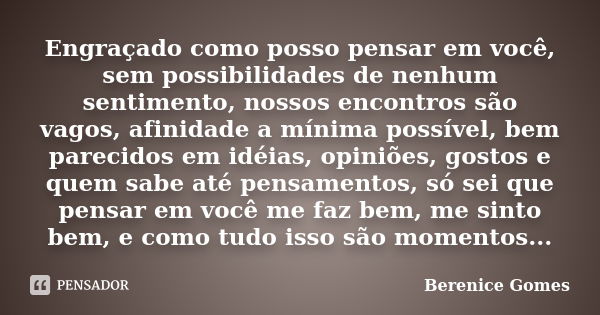 Engraçado como posso pensar em você, sem possibilidades de nenhum sentimento, nossos encontros são vagos, afinidade a mínima possível, bem parecidos em idéias, opiniões, gostos e quem sabe até pensamentos, só sei que pensar em você me faz bem, me sinto bem, e como tudo isso são momentos...

PENSADOR

Berenice Gomes